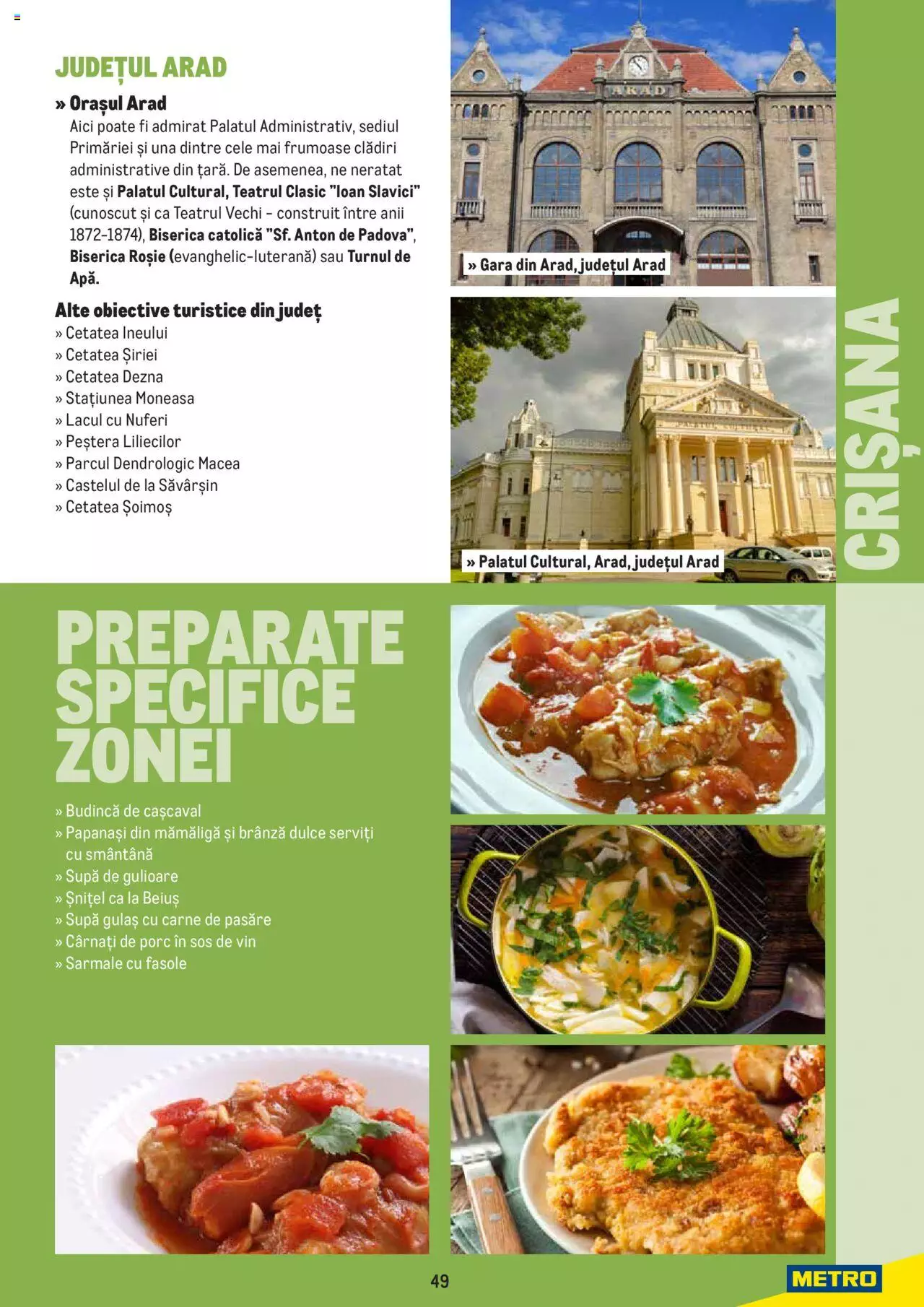 JUDEȚUL ARAD

» Orașul Arad

Aici poate fi admirat Palatul Administrativ, sediul Primăriei și una dintre cele mai frumoase clădiri administrative din țară. De asemenea, ne neratat este și Palatul Cultural, Teatrul Clasic "Ioan Slavici" (cunoscut și ca Teatrul Vechi - construit între anii 1872-1874), Biserica catolică "Sf. Anton de Padova", Biserica Roșie (evanghelic-luterană) sau Turnul de Apă.

Alte obiective turistice din județ

» Cetatea Ineului
» Cetatea Șiriei
» Cetatea Dezna
» Stațiunea Moneasa
» Lacul cu Nuferi
» Peștera Liliecilor
» Parcul Dendrologic Macea
» Castelul de la Săvârșin
» Cetatea Șoimoș

ARAD

» Gara din Arad, județul Arad

» Palatul Cultural, Arad, județul Arad

CRIȘANA

PREPARATE SPECIFICE ZONEI

» Budincă de cașcaval
» Papanași din mămăligă și brânză dulce serviți cu smântână
» Supă de gulioare
» Șnițel ca la Beiuș
» Supă gulaș cu carne de pasăre
» Cârnați de porc în sos de vin
» Sarmale cu fasole

49

METRO